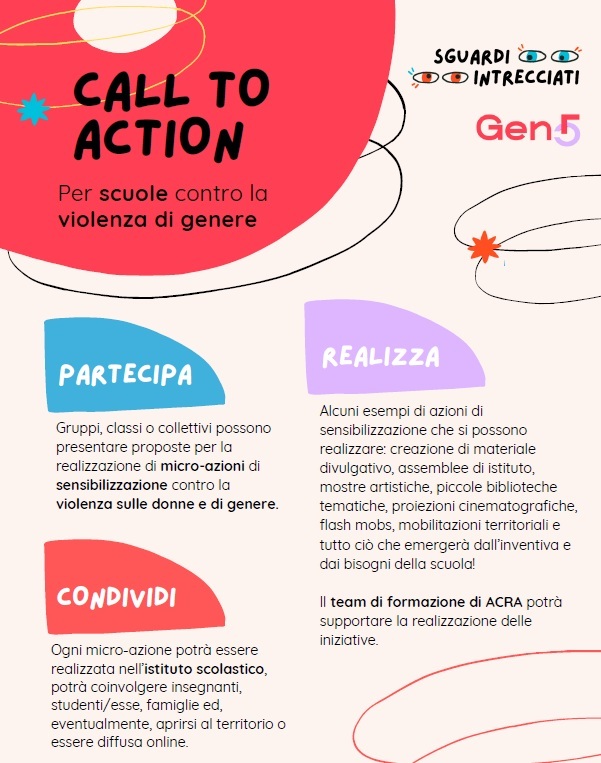 CALL TO ACTION

Per scuole contro la violenza di genere

SGUARDI INTRECCIATI

Gen5

PARTECIPA

Gruppi, classi o collettivi possono presentare proposte per la realizzazione di micro-azioni di sensibilizzazione contro la violenza sulle donne e di genere.

CONDIVIDI

Ogni micro-azione potrà essere realizzata nell'istituto scolastico, potrà coinvolgere insegnanti, studenti/esse, famiglie ed, eventualmente, aprirsi al territorio o essere diffusa online.

REALIZZA

Alcuni esempi di azioni di sensibilizzazione che si possono realizzare: creazione di materiale divulgativo, assemblee di istituto, mostre artistiche, piccole biblioteche tematiche, proiezioni cinematografiche, flash mobs, mobilitazioni territoriali e tutto ciò che emergerà dall'inventiva e dai bisogni della scuola!

Il team di formazione di ACRA potrà supportare la realizzazione delle iniziative.